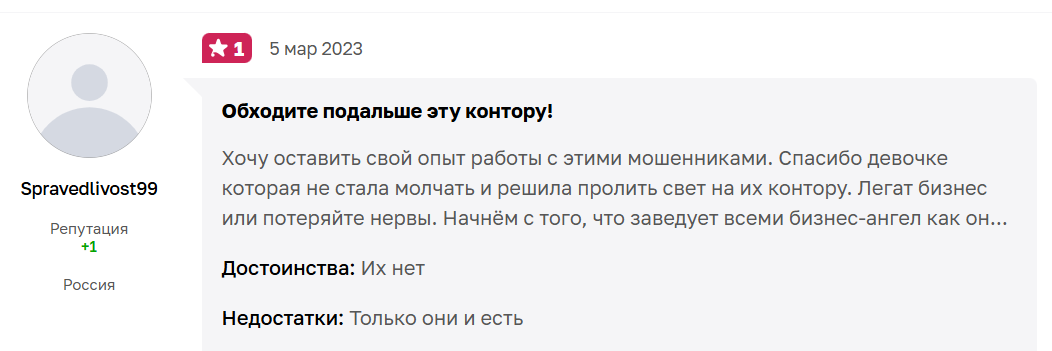 Spravedlivost99

Репутация
+1

Россия

1 5 мар 2023

Обходите подальше эту контору!

Хочу оставить свой опыт работы с этими мошенниками. Спасибо девочке которая не стала молчать и решила пролить свет на их контору. Легат бизнес или потеряйте нервы. Начнём с того, что заведует всеми бизнес-ангел как он...

Достоинства: Их нет

Недостатки: Только они и есть